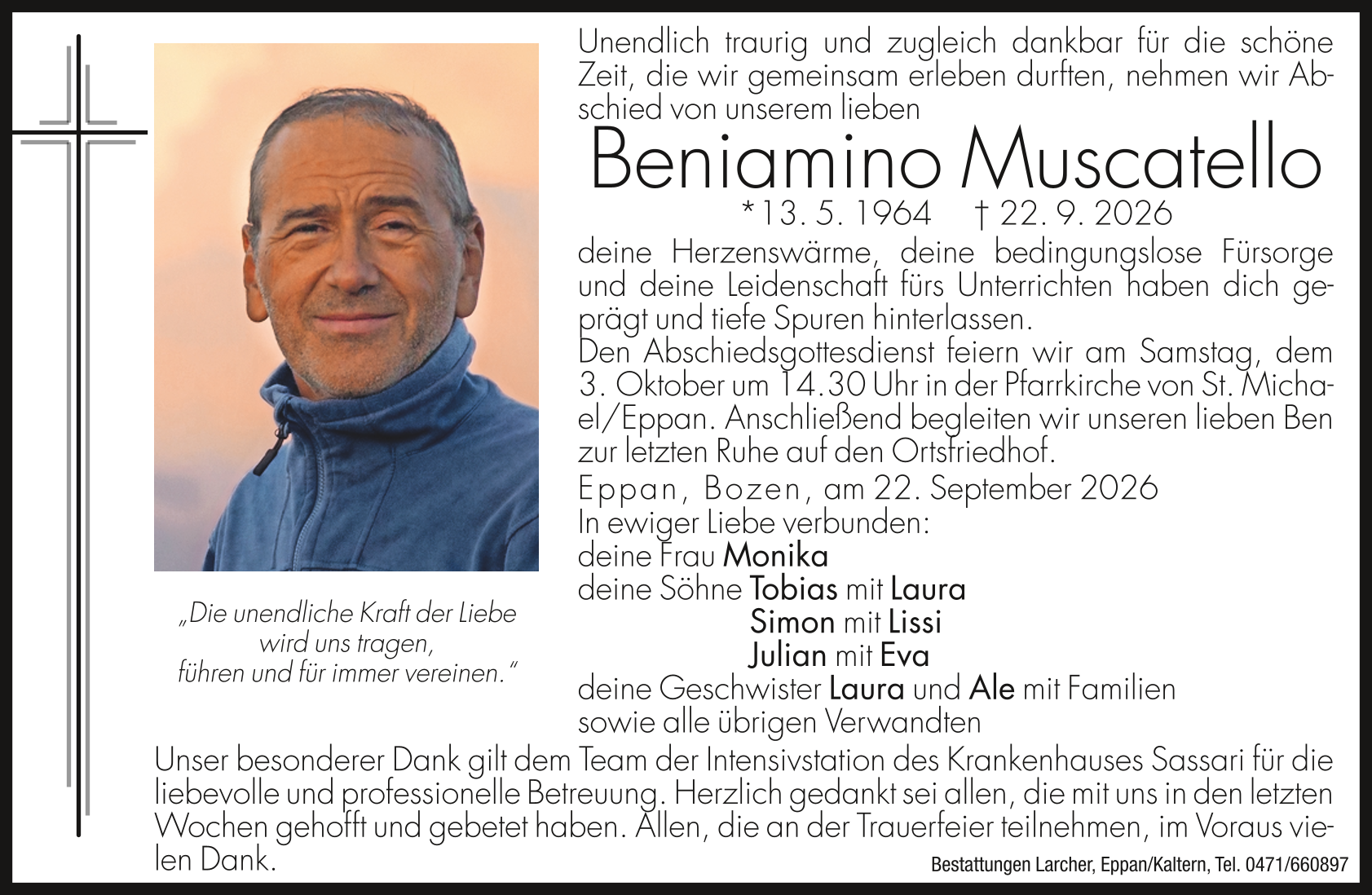 Unendlich traurig und zugleich dankbar für die schöne Zeit, die wir gemeinsam erleben durften, nehmen wir Abschied von unserem lieben

Beniamino Muscatello

*13. 5. 1964 † 22. 9. 2026

deine Herzenswärme, deine bedingungslose Fürsorge und deine Leidenschaft fürs Unterrichten haben dich geprägt und tiefe Spuren hinterlassen.
Den Abschiedsgottesdienst feiern wir am Samstag, dem 3. Oktober um 14.30 Uhr in der Pfarrkirche von St. Michael/Eppan. Anschließend begleiten wir unseren lieben Ben zur letzten Ruhe auf den Ortsfriedhof.

Eppan, Bozen, am 22. September 2026

In ewiger Liebe verbunden:
deine Frau Monika
deine Söhne Tobias mit Laura
Simon mit Lissi
Julian mit Eva
deine Geschwister Laura und Ale mit Familien
sowie alle übrigen Verwandten

„Die unendliche Kraft der Liebe wird uns tragen, führen und für immer vereinen."

Unser besonderer Dank gilt dem Team der Intensivstation des Krankenhauses Sassari für die liebevolle und professionelle Betreuung. Herzlich gedankt sei allen, die mit uns in den letzten Wochen gehofft und gebetet haben. Allen, die an der Trauerfeier teilnehmen, im Voraus vielen Dank.

Bestattungen Larcher, Eppan/Kaltern, Tel. 0471/660897